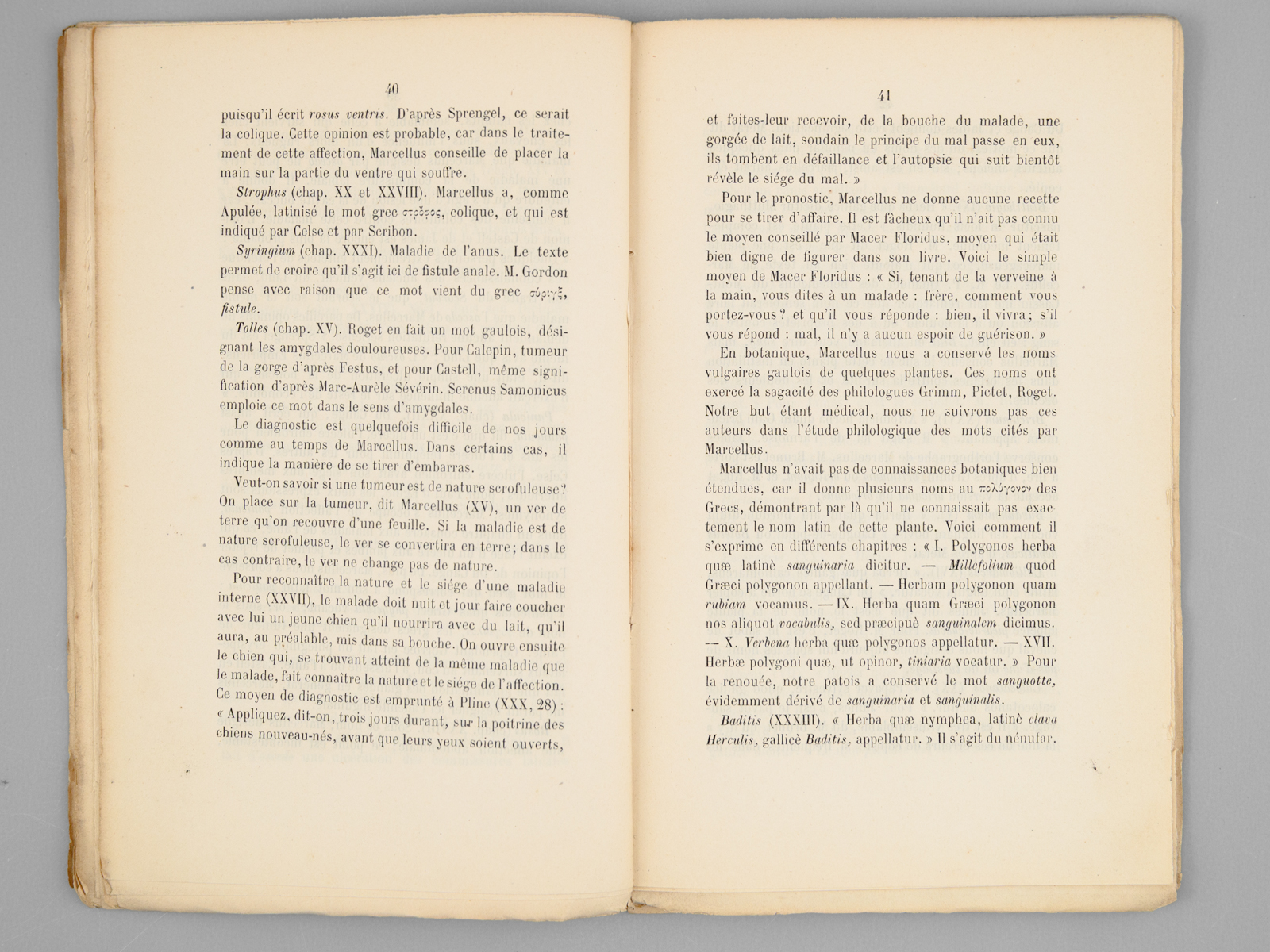 40

puisqu'il écrit rosus ventris. D'après Sprengel, ce serait la colique. Cette opinion est probable, car dans le traitement de cette affection, Marcellus conseille de placer la main sur la partie du ventre qui souffre.

Strophus (chap. XX et XXVIII). Marcellus a, comme Apulée, latinisé le mot grec στρόφος, colique, et qui est indiqué par Celse et par Scribon.

Syringium (chap. XXXI). Maladie de l'anus. Le texte permet de croire qu'il s'agit ici de fistule anale. M. Gordon pense avec raison que ce mot vient du grec σύριγξ, fistule.

Tolles (chap. XV). Roget en fait un mot gaulois, désignant les amygdales douloureuses. Pour Calepin, tumeur de la gorge d'après Festus, et pour Castell, même signification d'après Marc-Aurèle Sévérin. Serenus Samonicus emploie ce mot dans le sens d'amygdales.

Le diagnostic est quelquefois difficile de nos jours comme au temps de Marcellus. Dans certains cas, il indique la manière de se tirer d'embarras.

Veut-on savoir si une tumeur est de nature scrofuleuse? On place sur la tumeur, dit Marcellus (XV), un ver de terre qu'on recouvre d'une feuille. Si la maladie est de nature scrofuleuse, le ver se convertira en terre; dans le cas contraire, le ver ne change pas de nature.

Pour reconnaître la nature et le siége d'une maladie interne (XXVII), le malade doit nuit et jour faire coucher avec lui un jeune chien qu'il nourrira avec du lait, qu'il aura, au préalable, mis dans sa bouche. On ouvre ensuite le chien qui, se trouvant atteint de la même maladie que le malade, fait connaître la nature et le siége de l'affection. Ce moyen de diagnostic est emprunté à Pline (XXX, 28) : « Appliquez, dit-on, trois jours durant, sur la poitrine des chiens nouveau-nés, avant que leurs yeux soient ouverts,

41

et faites-leur recevoir, de la bouche du malade, une gorgée de lait, soudain le principe du mal passe en eux, ils tombent en défaillance et l'autopsie qui suit bientôt révèle le siége du mal. »

Pour le pronostic, Marcellus ne donne aucune recette pour se tirer d'affaire. Il est fâcheux qu'il n'ait pas connu le moyen conseillé par Macer Floridus, moyen qui était bien digne de figurer dans son livre. Voici le simple moyen de Macer Floridus : « Si, tenant de la verveine à la main, vous dites à un malade : frère, comment vous portez-vous? et qu'il vous réponde : bien, il vivra; s'il vous répond : mal, il n'y a aucun espoir de guérison. »

En botanique, Marcellus nous a conservé les noms vulgaires gaulois de quelques plantes. Ces noms ont exercé la sagacité des philologues Grimm, Pictet, Roget. Notre but étant médical, nous ne suivrons pas ces auteurs dans l'étude philologique des mots cités par Marcellus.

Marcellus n'avait pas de connaissances botaniques bien étendues, car il donne plusieurs noms au πολύγονον des Grecs, démontrant par là qu'il ne connaissait pas exactement le nom latin de cette plante. Voici comment il s'exprime en différents chapitres : « I. Polygonos herba quæ latinè sanguinaria dicitur. — Millefolium quod Græci polygonon appellant. — Herbam polygonon quam rubiam vocamus. — IX. Herba quam Græci polygonon nos aliquot vocabulis, sed præcipuè sanguinalem dicimus. — X. Verbena herba quæ polygonos appellatur. — XVII. Herbæ polygoni quæ, ut opinor, tiniaria vocatur. » Pour la renouée, notre patois a conservé le mot sanguotte, évidemment dérivé de sanguinaria et sanguinalis.

Baditis (XXXIII). « Herba quæ nymphea, latinè clava Herculis, gallicè Baditis, appellatur. » Il s'agit du nénufar.